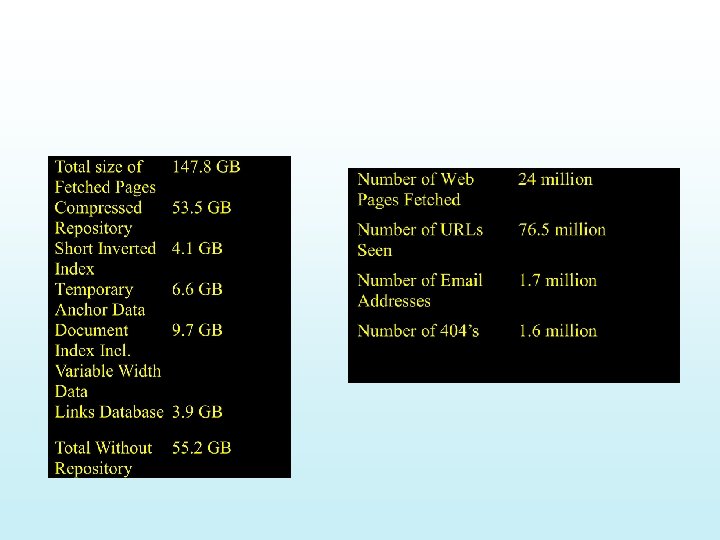 | | |
|---|---|
| Total size of Fetched Pages | 147.8 GB |
| Compressed Repository | 53.5 GB |
| Short Inverted Index | 4.1 GB |
| Temporary Anchor Data | 6.6 GB |
| Document Index Incl. Variable Width Data | 9.7 GB |
| Links Database | 3.9 GB |
| Total Without Repository | 55.2 GB |

| | |
|---|---|
| Number of Web Pages Fetched | 24 million |
| Number of URLs Seen | 76.5 million |
| Number of Email Addresses | 1.7 million |
| Number of 404's | 1.6 million |